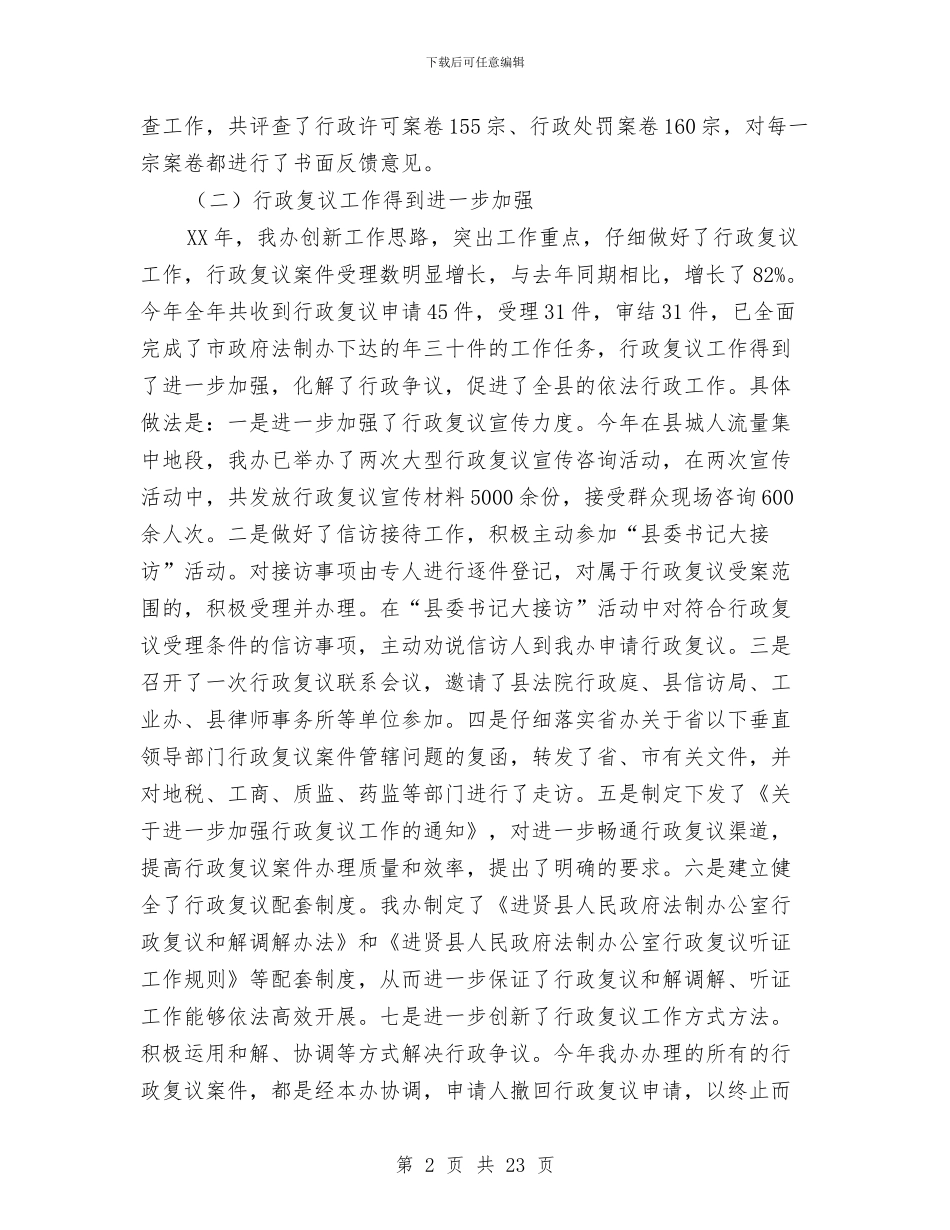 下载后可任意编辑

查工作，共评查了行政许可案卷155宗、行政处罚案卷160宗，对每一宗案卷都进行了书面反馈意见。

（二）行政复议工作得到进一步加强

XX年，我办创新工作思路，突出工作重点，仔细做好了行政复议工作，行政复议案件受理数明显增长，与去年同期相比，增长了82%。今年全年共收到行政复议申请45件，受理31件，审结31件，已全面完成了市政府法制办下达的年三十件的工作任务，行政复议工作得到了进一步加强，化解了行政争议，促进了全县的依法行政工作。具体做法是：一是进一步加强了行政复议宣传力度。今年在县城人流量集中地段，我办已举办了两次大型行政复议宣传咨询活动，在两次宣传活动中，共发放行政复议宣传材料5000余份，接受群众现场咨询600余人次。二是做好了信访接待工作，积极主动参加“县委书记大接访”活动。对接访事项由专人进行逐件登记，对属于行政复议受案范围的，积极受理并办理。在“县委书记大接访”活动中对符合行政复议受理条件的信访事项，主动劝说信访人到我办申请行政复议。三是召开了一次行政复议联系会议，邀请了县法院行政庭、县信访局、工业办、县律师事务所等单位参加。四是仔细落实省办关于省以下垂直领导部门行政复议案件管辖问题的复函，转发了省、市有关文件，并对地税、工商、质监、药监等部门进行了走访。五是制定下发了《关于进一步加强行政复议工作的通知》，对进一步畅通行政复议渠道，提高行政复议案件办理质量和效率，提出了明确的要求。六是建立健全了行政复议配套制度。我办制定了《进贤县人民政府法制办公室行政复议和解调解办法》和《进贤县人民政府法制办公室行政复议听证工作规则》等配套制度，从而进一步保证了行政复议和解调解、听证工作能够依法高效开展。七是进一步创新了行政复议工作方式方法。积极运用和解、协调等方式解决行政争议。今年我办办理的所有的行政复议案件，都是经本办协调，申请人撤回行政复议申请，以终止而

第 2 页 共 23 页